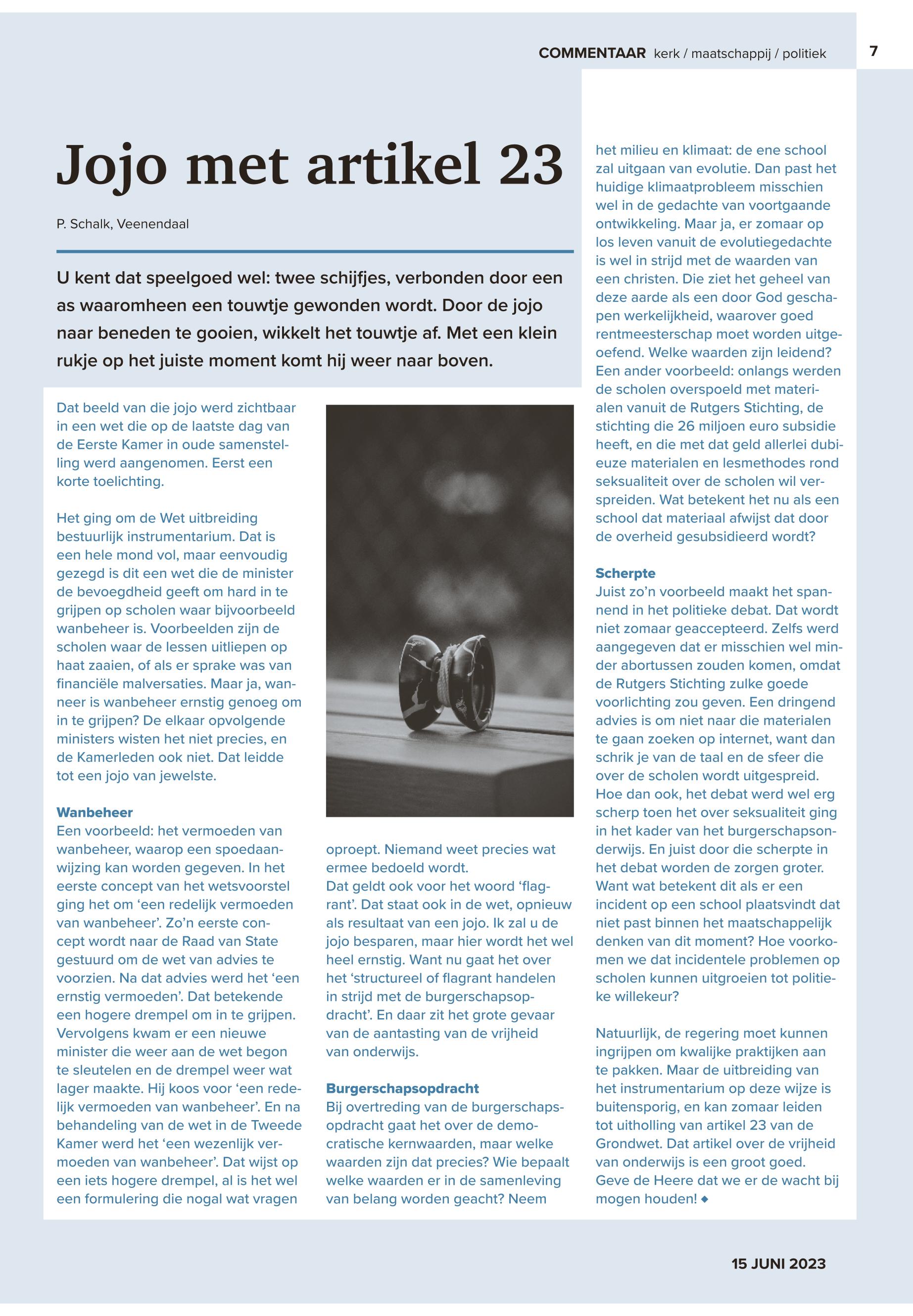 COMMENTAAR kerk / maatschappij / politiek 7

Jojo met artikel 23

P. Schalk, Veenendaal

U kent dat speelgoed wel: twee schijfjes, verbonden door een as waaromheen een touwtje gewonden wordt. Door de jojo naar beneden te gooien, wikkelt het touwtje af. Met een klein rukje op het juiste moment komt hij weer naar boven.

Dat beeld van die jojo werd zichtbaar in een wet die op de laatste dag van de Eerste Kamer in oude samenstelling werd aangenomen. Eerst een korte toelichting.

Het ging om de Wet uitbreiding bestuurlijk instrumentarium. Dat is een hele mond vol, maar eenvoudig gezegd is dit een wet die de minister de bevoegdheid geeft om hard in te grijpen op scholen waar bijvoorbeeld wanbeheer is. Voorbeelden zijn de scholen waar de lessen uitliepen op haat zaaien, of als er sprake was van financiële malversaties. Maar ja, wanneer is wanbeheer ernstig genoeg om in te grijpen? De elkaar opvolgende ministers wisten het niet precies, en de Kamerleden ook niet. Dat leidde tot een jojo van jewelste.

Wanbeheer
Een voorbeeld: het vermoeden van wanbeheer, waarop een spoedaanwijzing kan worden gegeven. In het eerste concept van het wetsvoorstel ging het om ‘een redelijk vermoeden van wanbeheer’. Zo’n eerste concept wordt naar de Raad van State gestuurd om de wet van advies te voorzien. Na dat advies werd het ‘een ernstig vermoeden’. Dat betekende een hogere drempel om in te grijpen. Vervolgens kwam er een nieuwe minister die weer aan de wet begon te sleutelen en de drempel weer wat lager maakte. Hij koos voor ‘een redelijk vermoeden van wanbeheer’. En na behandeling van de wet in de Tweede Kamer werd het ‘een wezenlijk vermoeden van wanbeheer’. Dat wijst op een iets hogere drempel, al is het wel een formulering die nogal wat vragen oproept. Niemand weet precies wat ermee bedoeld wordt.
Dat geldt ook voor het woord ‘flagrant’. Dat staat ook in de wet, opnieuw als resultaat van een jojo. Ik zal u de jojo besparen, maar hier wordt het wel heel ernstig. Want nu gaat het over het ‘structureel of flagrant handelen in strijd met de burgerschapsopdracht’. En daar zit het grote gevaar van de aantasting van de vrijheid van onderwijs.

Burgerschapsopdracht
Bij overtreding van de burgerschapsopdracht gaat het over de democratische kernwaarden, maar welke waarden zijn dat precies? Wie bepaalt welke waarden er in de samenleving van belang worden geacht? Neem het milieu en klimaat: de ene school zal uitgaan van evolutie. Dan past het huidige klimaatprobleem misschien wel in de gedachte van voortgaande ontwikkeling. Maar ja, er zomaar op los leven vanuit de evolutiegedachte is wel in strijd met de waarden van een christen. Die ziet het geheel van deze aarde als een door God geschapen werkelijkheid, waarover goed rentmeesterschap moet worden uitgeoefend. Welke waarden zijn leidend? Een ander voorbeeld: onlangs werden de scholen overspoeld met materialen vanuit de Rutgers Stichting, de stichting die 26 miljoen euro subsidie heeft, en die met dat geld allerlei dubieuze materialen en lesmethodes rond seksualiteit over de scholen wil verspreiden. Wat betekent het nu als een school dat materiaal afwijst dat door de overheid gesubsidieerd wordt?

Scherpte
Juist zo’n voorbeeld maakt het spannend in het politieke debat. Dat wordt niet zomaar geaccepteerd. Zelfs werd aangegeven dat er misschien wel minder abortussen zouden komen, omdat de Rutgers Stichting zulke goede voorlichting zou geven. Een dringend advies is om niet naar die materialen te gaan zoeken op internet, want dan schrik je van de taal en de sfeer die over de scholen wordt uitgespreid. Hoe dan ook, het debat werd wel erg scherp toen het over seksualiteit ging in het kader van het burgerschapsonderwijs. En juist door die scherpte in het debat worden de zorgen groter. Want wat betekent dit als er een incident op een school plaatsvindt dat niet past binnen het maatschappelijk denken van dit moment? Hoe voorkomen we dat incidentele problemen op scholen kunnen uitgroeien tot politieke willekeur?

Natuurlijk, de regering moet kunnen ingrijpen om kwalijke praktijken aan te pakken. Maar de uitbreiding van het instrumentarium op deze wijze is buitensporig, en kan zomaar leiden tot uitholling van artikel 23 van de Grondwet. Dat artikel over de vrijheid van onderwijs is een groot goed. Geve de Heere dat we er de wacht bij mogen houden! ◆

15 JUNI 2023